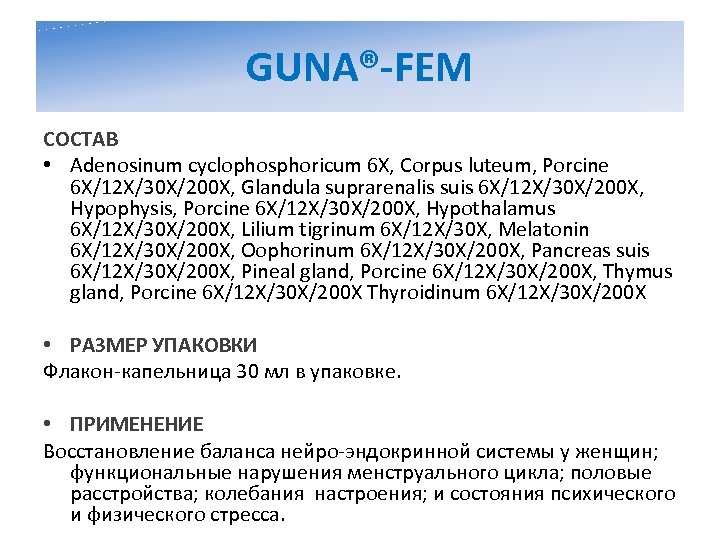 GUNA®-FEM

СОСТАВ

• Adenosinum cyclophosphoricum 6X, Corpus luteum, Porcine 6X/12X/30X/200X, Glandula suprarenalis suis 6X/12X/30X/200X, Hypophysis, Porcine 6X/12X/30X/200X, Hypothalamus 6X/12X/30X/200X, Lilium tigrinum 6X/12X/30X, Melatonin 6X/12X/30X/200X, Oophorinum 6X/12X/30X/200X, Pancreas suis 6X/12X/30X/200X, Pineal gland, Porcine 6X/12X/30X/200X, Thymus gland, Porcine 6X/12X/30X/200X Thyroidinum 6X/12X/30X/200X

• РАЗМЕР УПАКОВКИ

Флакон-капельница 30 мл в упаковке.

• ПРИМЕНЕНИЕ

Восстановление баланса нейро-эндокринной системы у женщин; функциональные нарушения менструального цикла; половые расстройства; колебания настроения; и состояния психического и физического стресса.